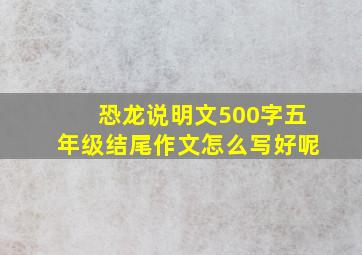 恐龙说明文500字五年级结尾作文怎么写好呢